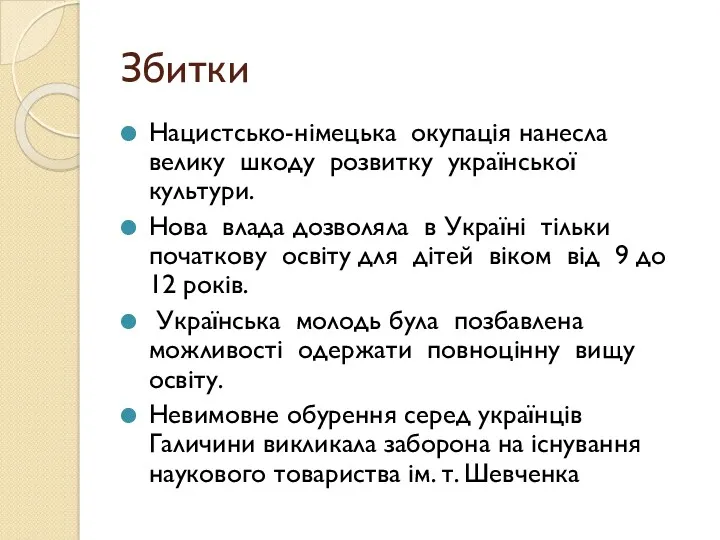 Збитки

Нацистсько-німецька окупація нанесла велику шкоду розвитку української культури.

Нова влада дозволяла в Україні тільки початкову освіту для дітей віком від 9 до 12 років.

Українська молодь була позбавлена можливості одержати повноцінну вищу освіту.

Невимовне обурення серед українців Галичини викликала заборона на існування наукового товариства ім. т. Шевченка